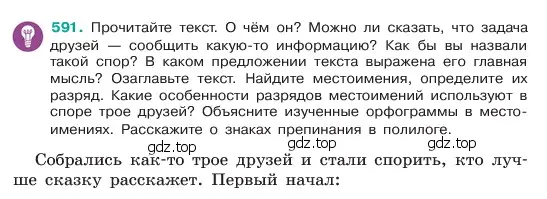 591. Прочитайте текст. О чём он? Можно ли сказать, что задача друзей — сообщить какую-то информацию? Как бы вы назвали такой спор? В каком предложении текста выражена его главная мысль? Озаглавьте текст. Найдите местоимения, определите их разряд. Какие особенности разрядов местоимений используют в споре трое друзей? Объясните изученные орфограммы в местоимениях. Расскажите о знаках препинания в полилоге.

gdz.top gdz.top gdz.top

Собрались как-то трое друзей и стали спорить, кто лучше сказку расскажет. Первый начал: